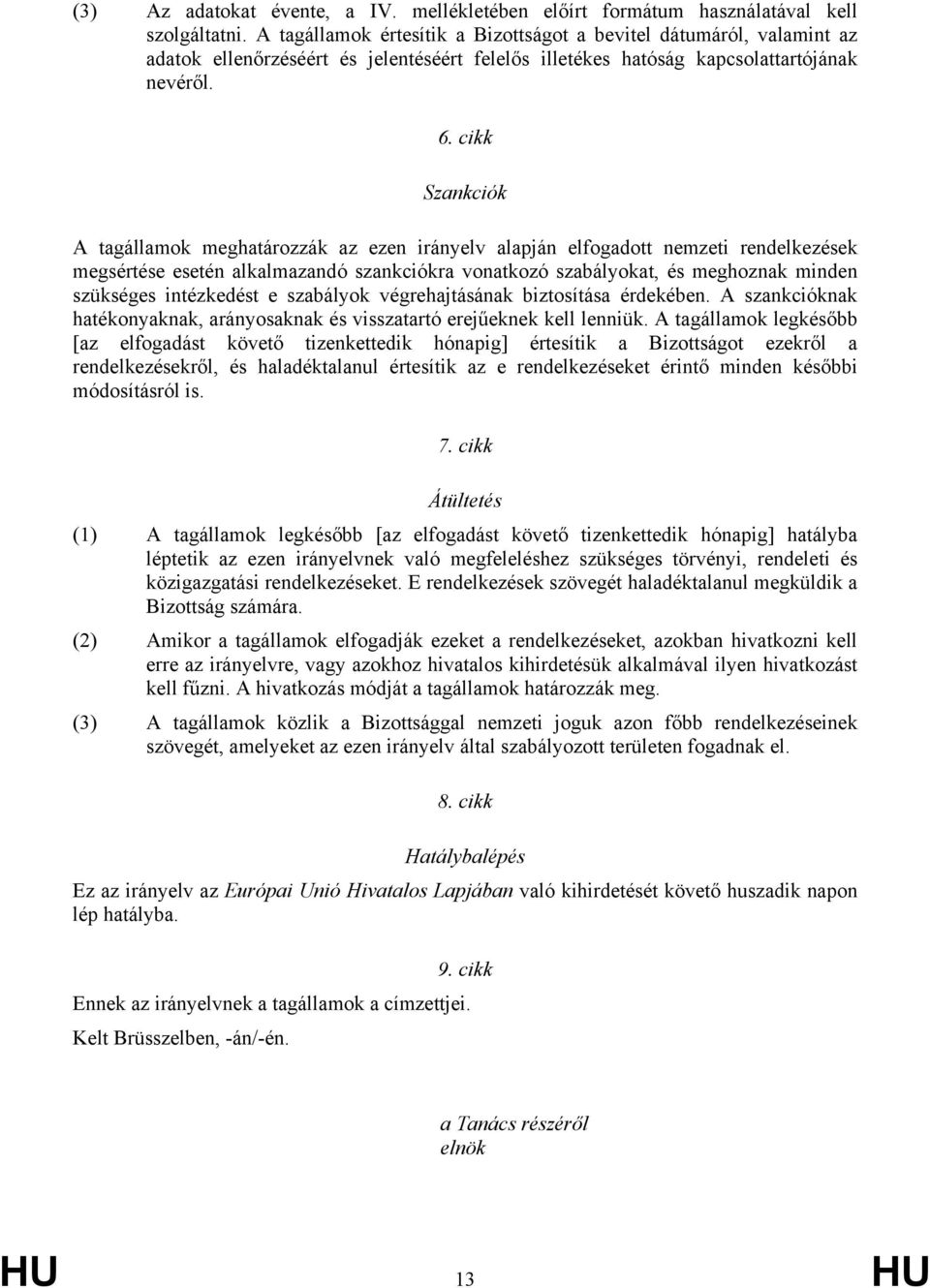 (3) Az adatokat évente, a IV. mellékletében előírt formátum használatával kell szolgáltatni. A tagállamok értesítik a Bizottságot a bevitel dátumáról, valamint az adatok ellenőrzéséért és jelentéséért felelős illetékes hatóság kapcsolattartójának nevéről.

6. cikk

Szankciók

A tagállamok meghatározzák az ezen irányelv alapján elfogadott nemzeti rendelkezések megsértése esetén alkalmazandó szankciókra vonatkozó szabályokat, és meghoznak minden szükséges intézkedést e szabályok végrehajtásának biztosítása érdekében. A szankcióknak hatékonyaknak, arányosaknak és visszatartó erejűeknek kell lenniük. A tagállamok legkésőbb [az elfogadást követő tizenkettedik hónapig] értesítik a Bizottságot ezekről a rendelkezésekről, és haladéktalanul értesítik az e rendelkezéseket érintő minden későbbi módosításról is.

7. cikk

Átültetés

(1) A tagállamok legkésőbb [az elfogadást követő tizenkettedik hónapig] hatályba léptetik az ezen irányelvnek való megfeleléshez szükséges törvényi, rendeleti és közigazgatási rendelkezéseket. E rendelkezések szövegét haladéktalanul megküldik a Bizottság számára.

(2) Amikor a tagállamok elfogadják ezeket a rendelkezéseket, azokban hivatkozni kell erre az irányelvre, vagy azokhoz hivatalos kihirdetésük alkalmával ilyen hivatkozást kell fűzni. A hivatkozás módját a tagállamok határozzák meg.

(3) A tagállamok közlik a Bizottsággal nemzeti joguk azon főbb rendelkezéseinek szövegét, amelyeket az ezen irányelv által szabályozott területen fogadnak el.

8. cikk

Hatálybalépés

Ez az irányelv az Európai Unió Hivatalos Lapjában való kihirdetését követő huszadik napon lép hatályba.

9. cikk

Ennek az irányelvnek a tagállamok a címzettjei.

Kelt Brüsszelben, -án/-én.

a Tanács részéről
elnök

HU 13 HU